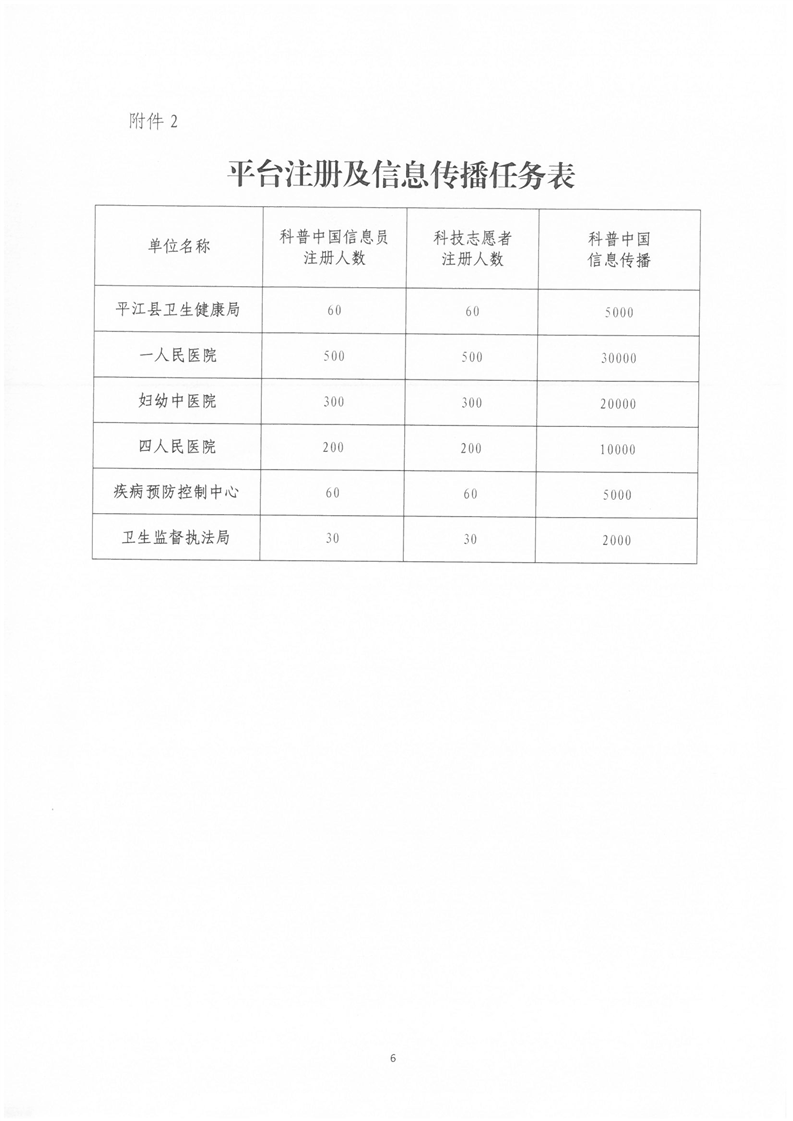 附件 2

平台注册及信息传播任务表

| 单位名称 | 科普中国信息员注册人数 | 科技志愿者注册人数 | 科普中国信息传播 |
|---|---|---|---|
| 平江县卫生健康局 | 60 | 60 | 5000 |
| 一人民医院 | 500 | 500 | 30000 |
| 妇幼中医院 | 300 | 300 | 20000 |
| 四人民医院 | 200 | 200 | 10000 |
| 疾病预防控制中心 | 60 | 60 | 5000 |
| 卫生监督执法局 | 30 | 30 | 2000 |

6